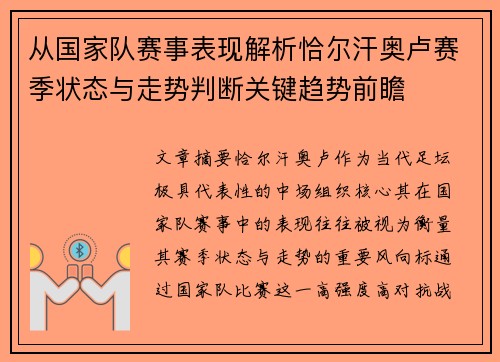 从国家队赛事表现解析恰尔汗奥卢赛季状态与走势判断关键趋势前瞻

文章摘要恰尔汗奥卢作为当代足坛极具代表性的中场组织核心其在国家队赛事中的表现往往被视为衡量其赛季状态与走势的重要风向标通过国家队比赛这一高强度高对抗战